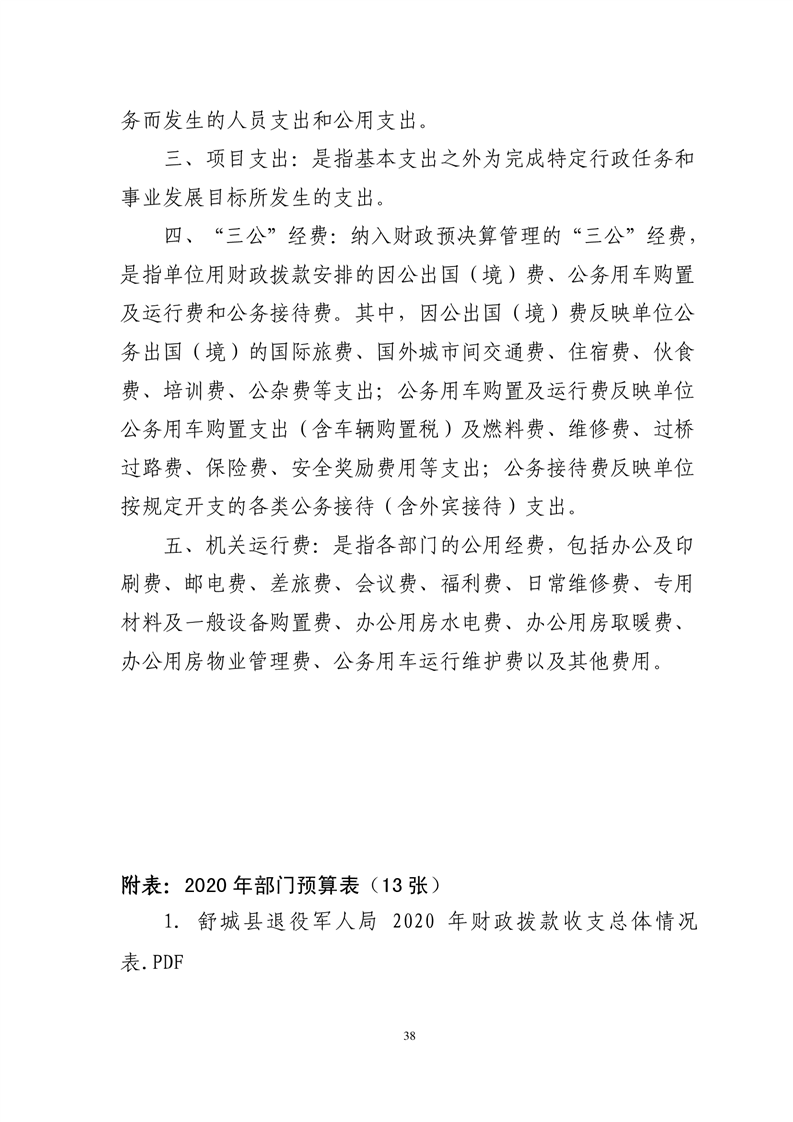 务而发生的人员支出和公用支出。

三、项目支出：是指基本支出之外为完成特定行政任务和事业发展目标所发生的支出。

四、“三公”经费：纳入财政预决算管理的“三公”经费，是指单位用财政拨款安排的因公出国（境）费、公务用车购置及运行费和公务接待费。其中，因公出国（境）费反映单位公务出国（境）的国际旅费、国外城市间交通费、住宿费、伙食费、培训费、公杂费等支出；公务用车购置及运行费反映单位公务用车购置支出（含车辆购置税）及燃料费、维修费、过桥过路费、保险费、安全奖励费用等支出；公务接待费反映单位按规定开支的各类公务接待（含外宾接待）支出。

五、机关运行费：是指各部门的公用经费，包括办公及印刷费、邮电费、差旅费、会议费、福利费、日常维修费、专用材料及一般设备购置费、办公用房水电费、办公用房取暖费、办公用房物业管理费、公务用车运行维护费以及其他费用。

附表：2020年部门预算表（13张）

1. 舒城县退役军人局 2020 年财政拨款收支总体情况表.PDF

38